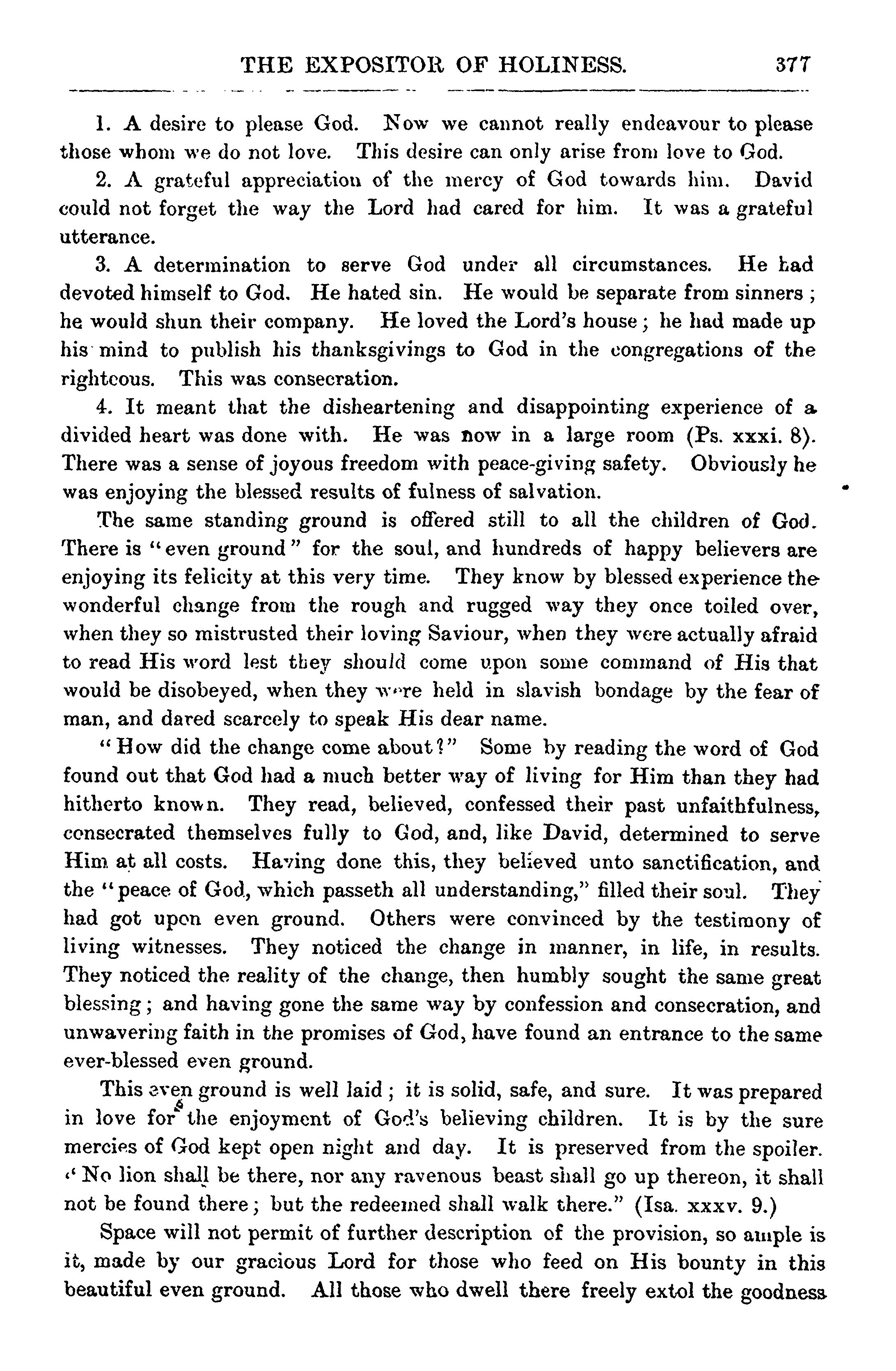 THE EXPOSITOR OF HOLINESS. 377

1. A desire to please God. Now we cannot really endeavour to please those whom we do not love. This desire can only arise from love to God.

2. A grateful appreciation of the mercy of God towards him. David could not forget the way the Lord had cared for him. It was a grateful utterance.

3. A determination to serve God under all circumstances. He had devoted himself to God. He hated sin. He would be separate from sinners; he would shun their company. He loved the Lord's house; he had made up his mind to publish his thanksgivings to God in the congregations of the righteous. This was consecration.

4. It meant that the disheartening and disappointing experience of a divided heart was done with. He was now in a large room (Ps. xxxi. 8). There was a sense of joyous freedom with peace-giving safety. Obviously he was enjoying the blessed results of fulness of salvation.

The same standing ground is offered still to all the children of God. There is "even ground" for the soul, and hundreds of happy believers are enjoying its felicity at this very time. They know by blessed experience the wonderful change from the rough and rugged way they once toiled over, when they so mistrusted their loving Saviour, when they were actually afraid to read His word lest they should come upon some command of His that would be disobeyed, when they were held in slavish bondage by the fear of man, and dared scarcely to speak His dear name.

"How did the change come about?" Some by reading the word of God found out that God had a much better way of living for Him than they had hitherto known. They read, believed, confessed their past unfaithfulness, consecrated themselves fully to God, and, like David, determined to serve Him at all costs. Having done this, they believed unto sanctification, and the "peace of God, which passeth all understanding," filled their soul. They had got upon even ground. Others were convinced by the testimony of living witnesses. They noticed the change in manner, in life, in results. They noticed the reality of the change, then humbly sought the same great blessing; and having gone the same way by confession and consecration, and unwavering faith in the promises of God, have found an entrance to the same ever-blessed even ground.

This even ground is well laid; it is solid, safe, and sure. It was prepared in love for the enjoyment of God's believing children. It is by the sure mercies of God kept open night and day. It is preserved from the spoiler. "No lion shall be there, nor any ravenous beast shall go up thereon, it shall not be found there; but the redeemed shall walk there." (Isa. xxxv. 9.)

Space will not permit of further description of the provision, so ample is it, made by our gracious Lord for those who feed on His bounty in this beautiful even ground. All those who dwell there freely extol the goodness